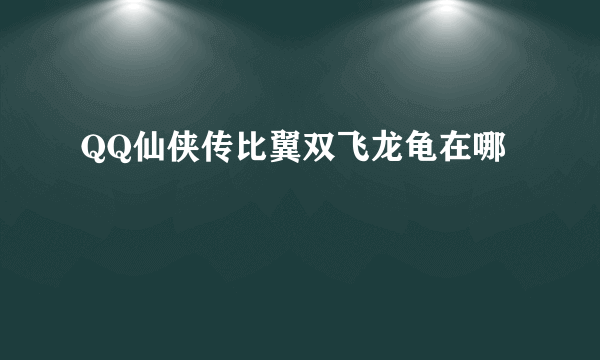 QQ仙侠传比翼双飞龙龟在哪